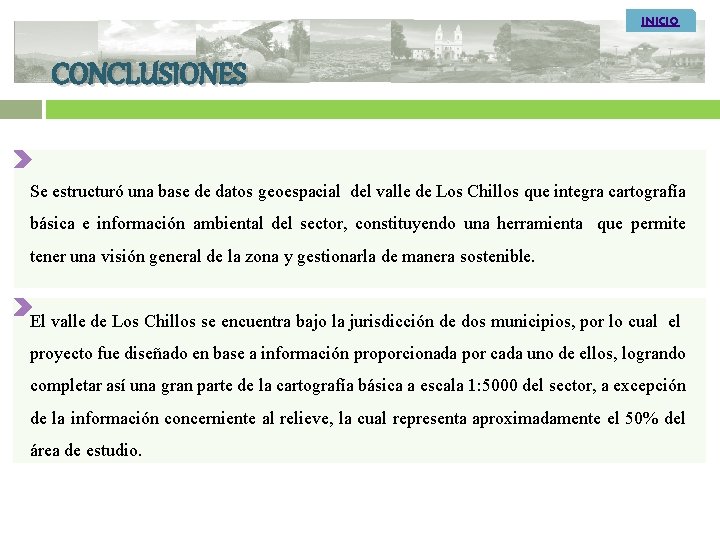 INICIO

CONCLUSIONES

Se estructuró una base de datos geoespacial del valle de Los Chillos que integra cartografía básica e información ambiental del sector, constituyendo una herramienta que permite tener una visión general de la zona y gestionarla de manera sostenible.

El valle de Los Chillos se encuentra bajo la jurisdicción de dos municipios, por lo cual el proyecto fue diseñado en base a información proporcionada por cada uno de ellos, logrando completar así una gran parte de la cartografía básica a escala 1:5000 del sector, a excepción de la información concerniente al relieve, la cual representa aproximadamente el 50% del área de estudio.